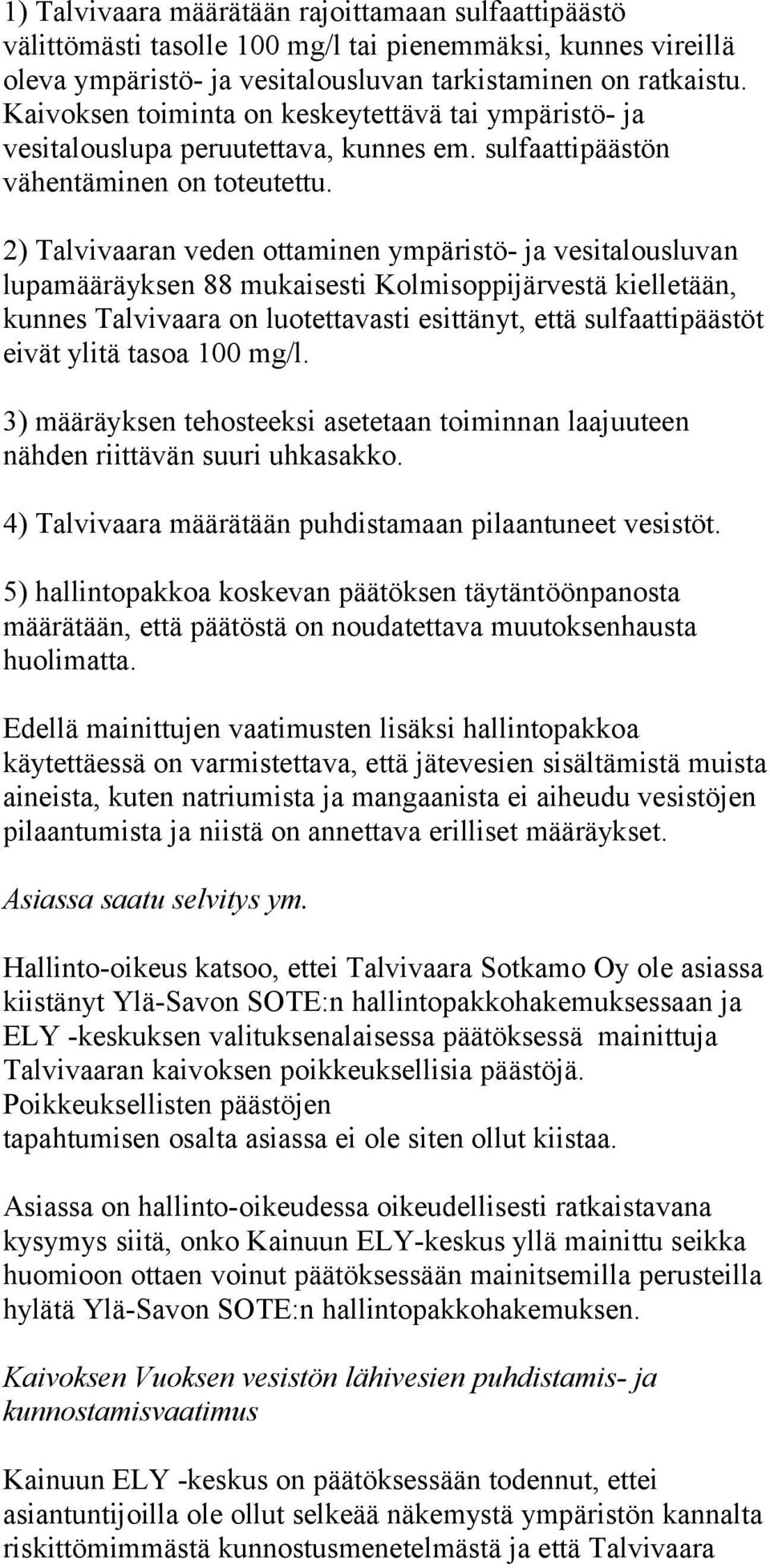 1) Talvivaara määrätään rajoittamaan sulfaattipäästö välittömästi tasolle 100 mg/l tai pienemmäksi, kunnes vireillä oleva ympäristö- ja vesitalousluvan tarkistaminen on ratkaistu. Kaivoksen toiminta on keskeytettävä tai ympäristö- ja vesitalouslupa peruutettava, kunnes em. sulfaattipäästön vähentäminen on toteutettu.

2) Talvivaaran veden ottaminen ympäristö- ja vesitalousluvan lupamääräyksen 88 mukaisesti Kolmisoppijärvestä kielletään, kunnes Talvivaara on luotettavasti esittänyt, että sulfaattipäästöt eivät ylitä tasoa 100 mg/l.

3) määräyksen tehosteeksi asetetaan toiminnan laajuuteen nähden riittävän suuri uhkasakko.

4) Talvivaara määrätään puhdistamaan pilaantuneet vesistöt.

5) hallintopakkoa koskevan päätöksen täytäntöönpanosta määrätään, että päätöstä on noudatettava muutoksenhausta huolimatta.

Edellä mainittujen vaatimusten lisäksi hallintopakkoa käytettäessä on varmistettava, että jätevesien sisältämistä muista aineista, kuten natriumista ja mangaanista ei aiheudu vesistöjen pilaantumista ja niistä on annettava erilliset määräykset.

Asiassa saatu selvitys ym.

Hallinto-oikeus katsoo, ettei Talvivaara Sotkamo Oy ole asiassa kiistänyt Ylä-Savon SOTE:n hallintopakkohakemuksessaan ja ELY -keskuksen valituksenalaisessa päätöksessä mainittuja Talvivaaran kaivoksen poikkeuksellisia päästöjä. Poikkeuksellisten päästöjen tapahtumisen osalta asiassa ei ole siten ollut kiistaa.

Asiassa on hallinto-oikeudessa oikeudellisesti ratkaistavana kysymys siitä, onko Kainuun ELY-keskus yllä mainittu seikka huomioon ottaen voinut päätöksessään mainitsemilla perusteilla hylätä Ylä-Savon SOTE:n hallintopakkohakemuksen.

Kaivoksen Vuoksen vesistön lähivesien puhdistamis- ja kunnostamisvaatimus

Kainuun ELY -keskus on päätöksessään todennut, ettei asiantuntijoilla ole ollut selkeää näkemystä ympäristön kannalta riskittömimmästä kunnostusmenetelmästä ja että Talvivaara